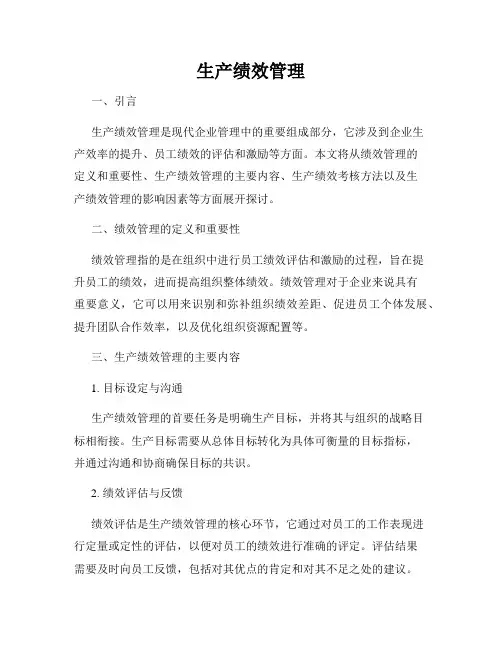 生产绩效管理

一、引言

生产绩效管理是现代企业管理中的重要组成部分，它涉及到企业生产效率的提升、员工绩效的评估和激励等方面。本文将从绩效管理的定义和重要性、生产绩效管理的主要内容、生产绩效考核方法以及生产绩效管理的影响因素等方面展开探讨。

二、绩效管理的定义和重要性

绩效管理指的是在组织中进行员工绩效评估和激励的过程，旨在提升员工的绩效，进而提高组织整体绩效。绩效管理对于企业来说具有重要意义，它可以用来识别和弥补组织绩效差距、促进员工个体发展、提升团队合作效率，以及优化组织资源配置等。

三、生产绩效管理的主要内容

1. 目标设定与沟通

生产绩效管理的首要任务是明确生产目标，并将其与组织的战略目标相衔接。生产目标需要从总体目标转化为具体可衡量的目标指标，并通过沟通和协商确保目标的共识。

2. 绩效评估与反馈

绩效评估是生产绩效管理的核心环节，它通过对员工的工作表现进行定量或定性的评估，以便对员工的绩效进行准确的评定。评估结果需要及时向员工反馈，包括对其优点的肯定和对其不足之处的建议。